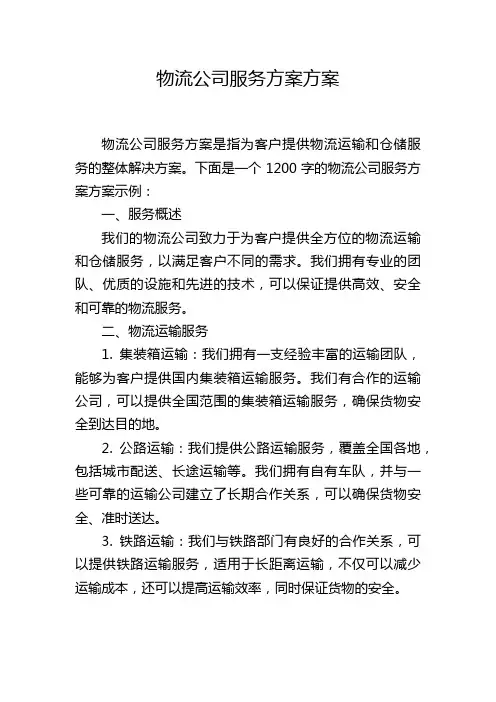 物流公司服务方案方案

物流公司服务方案是指为客户提供物流运输和仓储服务的整体解决方案。下面是一个 1200 字的物流公司服务方案方案示例：

一、服务概述

我们的物流公司致力于为客户提供全方位的物流运输和仓储服务，以满足客户不同的需求。我们拥有专业的团队、优质的设施和先进的技术，可以保证提供高效、安全和可靠的物流服务。

二、物流运输服务

1. 集装箱运输：我们拥有一支经验丰富的运输团队，能够为客户提供国内集装箱运输服务。我们有合作的运输公司，可以提供全国范围的集装箱运输服务，确保货物安全到达目的地。

2. 公路运输：我们提供公路运输服务，覆盖全国各地，包括城市配送、长途运输等。我们拥有自有车队，并与一些可靠的运输公司建立了长期合作关系，可以确保货物安全、准时送达。

3. 铁路运输：我们与铁路部门有良好的合作关系，可以提供铁路运输服务，适用于长距离运输，不仅可以减少运输成本，还可以提高运输效率，同时保证货物的安全。